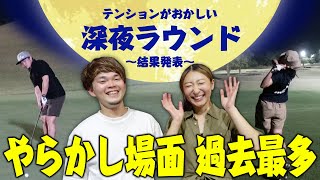 テンションがおかしい
深夜ラウンド
〜結果発表〜

やらかし場面 過去最多